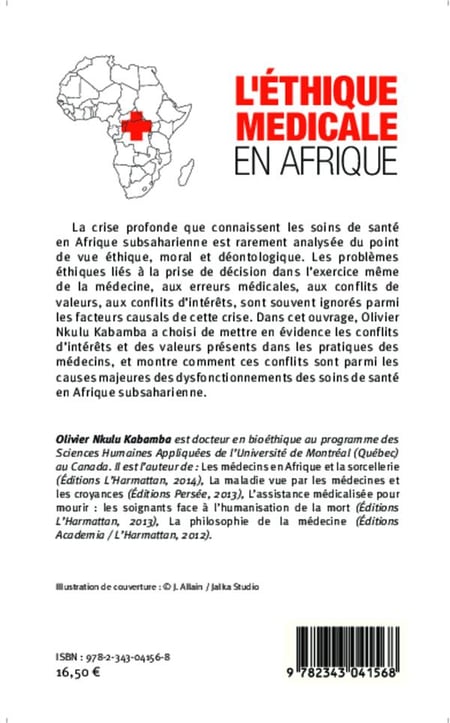 L'ÉTHIQUE MEDICALE EN AFRIQUE

La crise profonde que connaissent les soins de santé en Afrique subsaharienne est rarement analysée du point de vue éthique, moral et déontologique. Les problèmes éthiques liés à la prise de décision dans l'exercice même de la médecine, aux erreurs médicales, aux conflits de valeurs, aux conflits d'intérêts, sont souvent ignorés parmi les facteurs causals de cette crise. Dans cet ouvrage, Olivier Nkulu Kabamba a choisi de mettre en évidence les conflits d'intérêts et des valeurs présents dans les pratiques des médecins, et montre comment ces conflits sont parmi les causes majeures des dysfonctionnements des soins de santé en Afrique subsaharienne.

Olivier Nkulu Kabamba est docteur en bioéthique au programme des Sciences Humaines Appliquées de l'Université de Montréal (Québec) au Canada. Il est l'auteur de : Les médecins en Afrique et la sorcellerie (Éditions L'Harmattan, 2014), La maladie vue par les médecines et les croyances (Éditions Persée, 2013), L'assistance médicalisée pour mourir : les soignants face à l'humanisation de la mort (Éditions L'Harmattan, 2013), La philosophie de la médecine (Éditions Academia / L'Harmattan, 2012).

Illustration de couverture : © J. Allain / Jalka Studio

ISBN : 978-2-343-04156-8
16,50 €

9 782343 041568